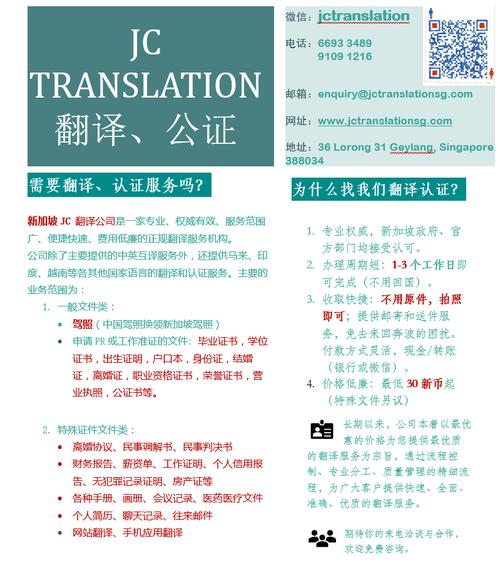 JC
TRANSLATION
翻译、公证

微信：jctranslation

电话：6693 3489
9109 1216

邮箱：enquiry@jctranslationsg.com

网址：www.jctranslationsg.com

地址：36 Lorong 31 Geylang, Singapore 388034

需要翻译、认证服务吗?

新加坡 JC 翻译公司是一家专业、权威有效、服务范围广、便捷快速、费用低廉的正规翻译服务机构。
公司除了主要提供的中英互译服务外，还提供马来、印度、越南等各其他国家语言的翻译和认证服务。主要的业务范围为：

1. 一般文件类：
• 驾照（中国驾照换领新加坡驾照）
• 申请 PR 或工作准证的文件：毕业证书，学位证书，出生证明，户口本，身份证，结婚证，离婚证，职业资格证书，荣誉证书，营业执照，公证书等。

2. 特殊证件文件类：
• 离婚协议、民事调解书、民事判决书
• 财务报告、薪资单、工作证明、个人信用报告、无犯罪记录证明、房产证等
• 各种手册、画册、会议记录、医药医疗文件
• 个人简历、聊天记录、往来邮件
• 网站翻译、手机应用翻译

为什么找我们翻译认证?

1. 专业权威，新加坡政府、官方部门均接受认可。
2. 办理周期短：1-3 个工作日即可完成（不用回国）。
3. 收取快捷：不用原件，拍照即可；提供邮寄和送件服务，免去来回奔波的困扰。付款方式灵活，现金/转账（银行或微信）。
4. 价格低廉：最低 30 新币起（特殊文件另议）

长期以来，公司本着以最优惠的价格为您提供最优质的翻译服务为宗旨，通过流程控制、专业分工、质量管理的精细流程，为广大客户提供快速、全面、准确、优质的翻译服务。

期待你的来电洽谈与合作，欢迎免费咨询。